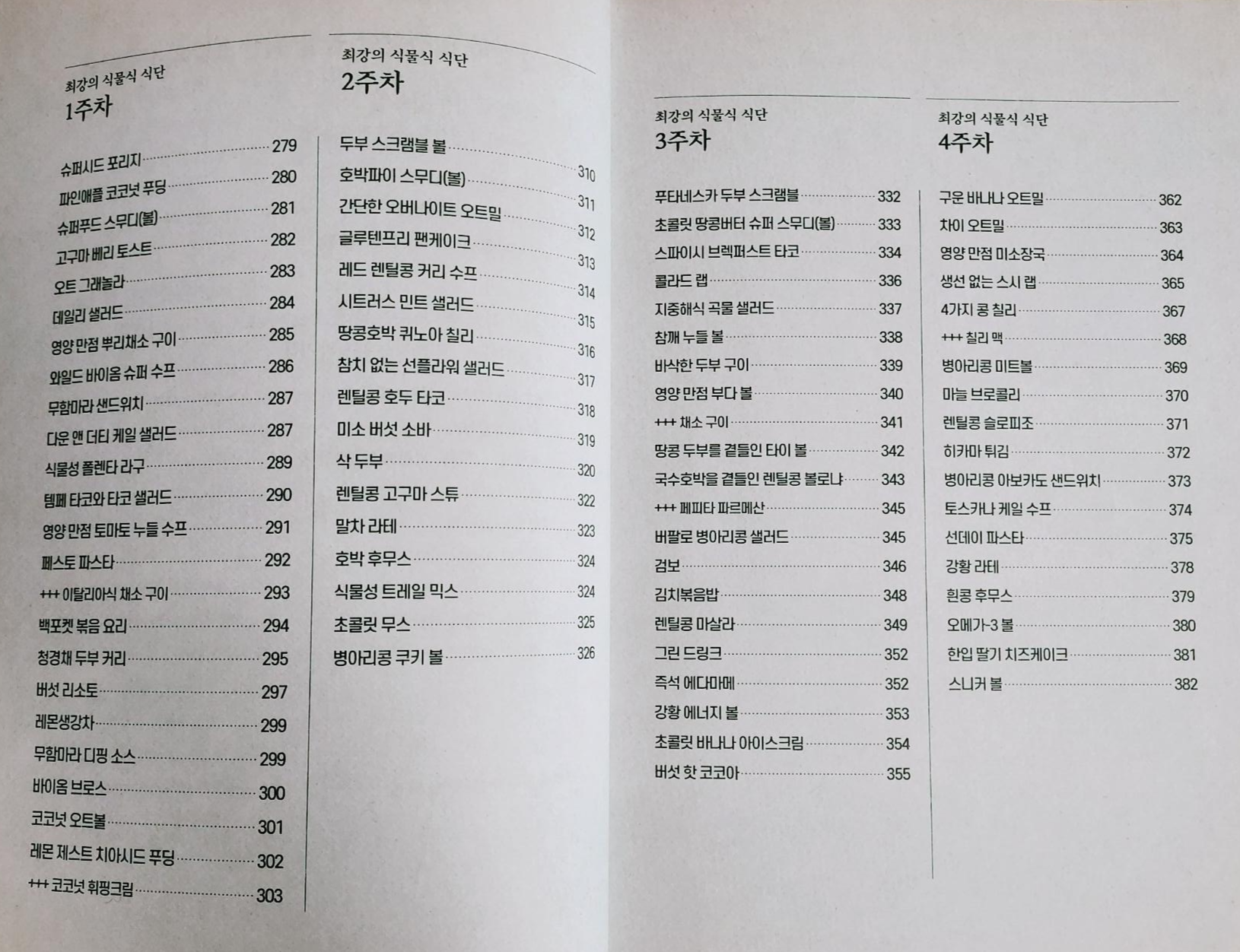 최강의 식물식 식단
1주차

슈퍼시드 포리지 279
파인애플 코코넛 푸딩 280
슈퍼푸드 스무디(볼) 281
고구마 베리 토스트 282
오트 그래놀라 283
데일리 샐러드 284
영양 만점 뿌리채소 구이 285
와일드 바이옴 슈퍼 수프 286
무함마라 샌드위치 287
다운 앤 더티 케일 샐러드 287
식물성 폴렌타 라구 289
템페 타코와 타코 샐러드 290
영양 만점 토마토 누들 수프 291
페스토 파스타 292
+++ 이탈리아식 채소 구이 293
백포켓 볶음 요리 294
청경채 두부 커리 295
버섯 리소토 297
레몬생강차 299
무함마라 디핑 소스 299
바이옴 브로스 300
코코넛 오트볼 301
레몬 제스트 치아시드 푸딩 302
+++ 코코넛 휘핑크림 303

최강의 식물식 식단
2주차

두부 스크램블 볼 310
호박파이 스무디(볼) 311
간단한 오버나이트 오트밀 312
글루텐프리 팬케이크 313
레드 렌틸콩 커리 수프 314
시트러스 민트 샐러드 315
땅콩호박 퀴노아 칠리 316
참치 없는 선플라워 샐러드 317
렌틸콩 호두 타코 318
미소 버섯 소바 319
삭 두부 320
렌틸콩 고구마 스튜 322
말차 라테 323
호박 후무스 324
식물성 트레일 믹스 324
초콜릿 무스 325
병아리콩 쿠키 볼 326

최강의 식물식 식단
3주차

푸타네스카 두부 스크램블 332
초콜릿 땅콩버터 슈퍼 스무디(볼) 333
스파이시 브렉퍼스트 타코 334
콜라드 랩 336
지중해식 곡물 샐러드 337
참깨 누들 볼 338
바삭한 두부 구이 339
영양 만점 부다 볼 340
+++ 채소 구이 341
땅콩 두부를 곁들인 타이 볼 342
국수호박을 곁들인 렌틸콩 볼로냐 343
+++ 페피타 파르메산 345
버팔로 병아리콩 샐러드 345
검보 346
김치볶음밥 348
렌틸콩 마살라 349
그린 드링크 352
즉석 에다마메 352
강황 에너지 볼 353
초콜릿 바나나 아이스크림 354
버섯 핫 코코아 355

최강의 식물식 식단
4주차

구운 바나나 오트밀 362
차이 오트밀 363
영양 만점 미소장국 364
생선 없는 스시 랩 365
4가지 콩 칠리 367
+++ 칠리 맥 368
병아리콩 미트볼 369
마늘 브로콜리 370
렌틸콩 슬로피조 371
히카마 튀김 372
병아리콩 아보카도 샌드위치 373
토스카나 케일 수프 374
선데이 파스타 375
강황 라테 378
흰콩 후무스 379
오메가-3 볼 380
한입 딸기 치즈케이크 381
스니커 볼 382